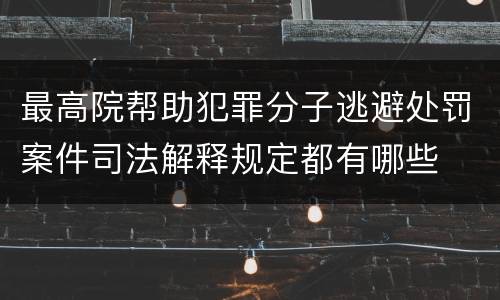 最高院帮助犯罪分子逃避处罚案件司法解释规定都有哪些